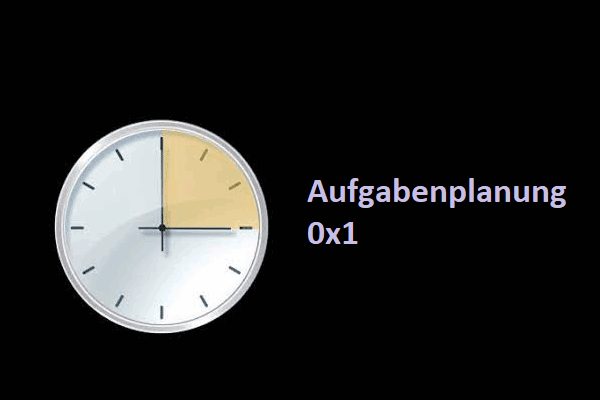 Aufgabenplanung
0x1